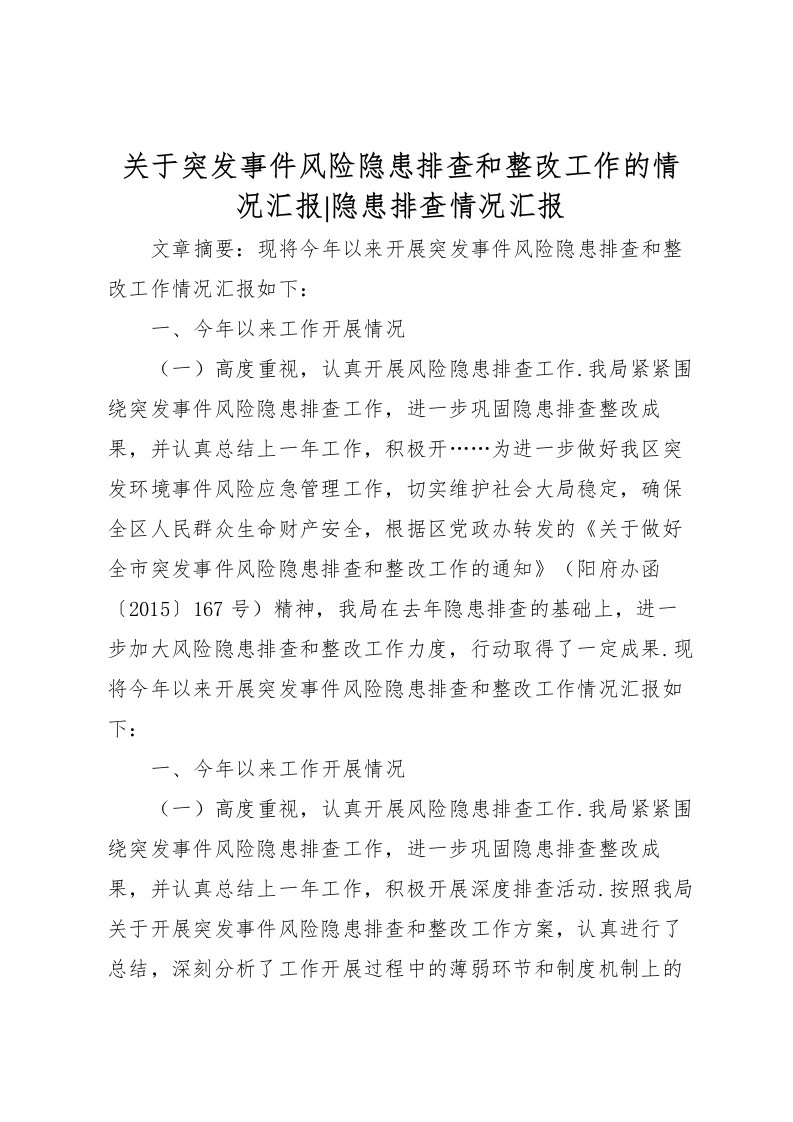 关于突发事件风险隐患排查和整改工作的情况汇报|隐患排查情况汇报

文章摘要：现将今年以来开展突发事件风险隐患排查和整改工作情况汇报如下：

一、今年以来工作开展情况

（一）高度重视，认真开展风险隐患排查工作.我局紧紧围绕突发事件风险隐患排查工作，进一步巩固隐患排查整改成果，并认真总结上一年工作，积极开……为进一步做好我区突发环境事件风险应急管理工作，切实维护社会大局稳定，确保全区人民群众生命财产安全，根据区党政办转发的《关于做好全市突发事件风险隐患排查和整改工作的通知》（阳府办函〔2015〕167号）精神，我局在去年隐患排查的基础上，进一步加大风险隐患排查和整改工作力度，行动取得了一定成果.现将今年以来开展突发事件风险隐患排查和整改工作情况汇报如下：

一、今年以来工作开展情况

（一）高度重视，认真开展风险隐患排查工作.我局紧紧围绕突发事件风险隐患排查工作，进一步巩固隐患排查整改成果，并认真总结上一年工作，积极开展深度排查活动.按照我局关于开展突发事件风险隐患排查和整改工作方案，认真进行了总结，深刻分析了工作开展过程中的薄弱环节和制度机制上的